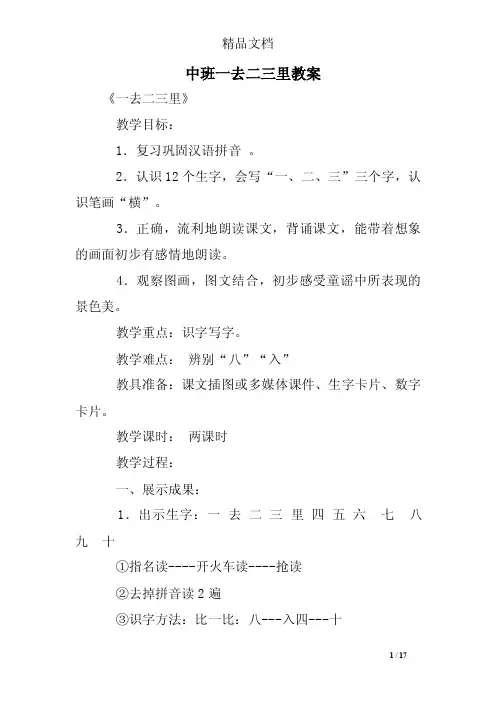 精品文档

中班一去二三里教案

《一去二三里》

教学目标：

1．复习巩固汉语拼音 。

2．认识12个生字，会写“一、二、三”三个字，认识笔画“横”。

3．正确，流利地朗读课文，背诵课文，能带着想象的画面初步有感情地朗读。

4．观察图画，图文结合，初步感受童谣中所表现的景色美。

教学重点：识字写字。

教学难点： 辨别“八”“入”

教具准备：课文插图或多媒体课件、生字卡片、数字卡片。

教学课时： 两课时

教学过程：

一、展示成果：

1．出示生字：一 去 二 三 里 四 五 六 七 八 九 十

①指名读----开火车读----抢读

②去掉拼音读2遍

③识字方法：比一比：八---入四---十

1 / 17